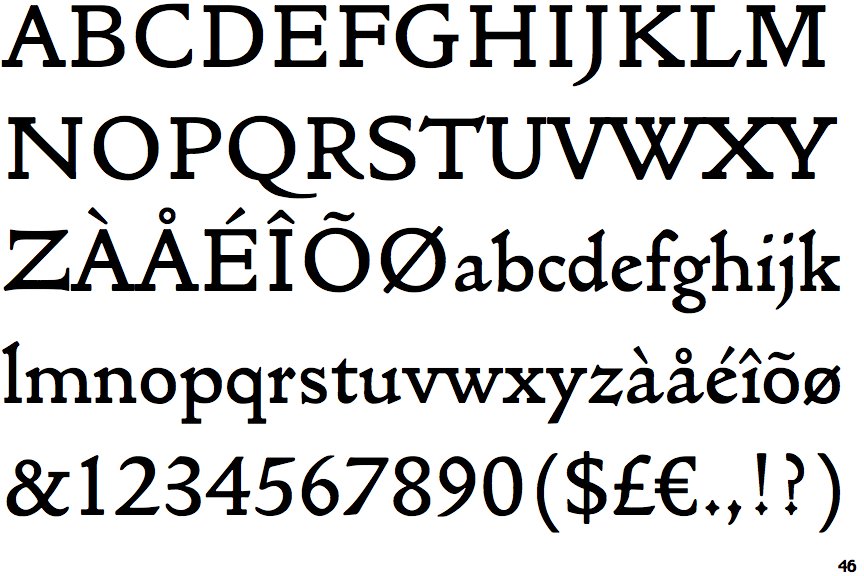 ABCDEFGHIJKLM
NOPQRSTUVWXY
ZÀÅÉÎÕØabcdefghijk
lmnopqrstuvwxyzàåéîõø
&1234567890($£€.,!?)

46